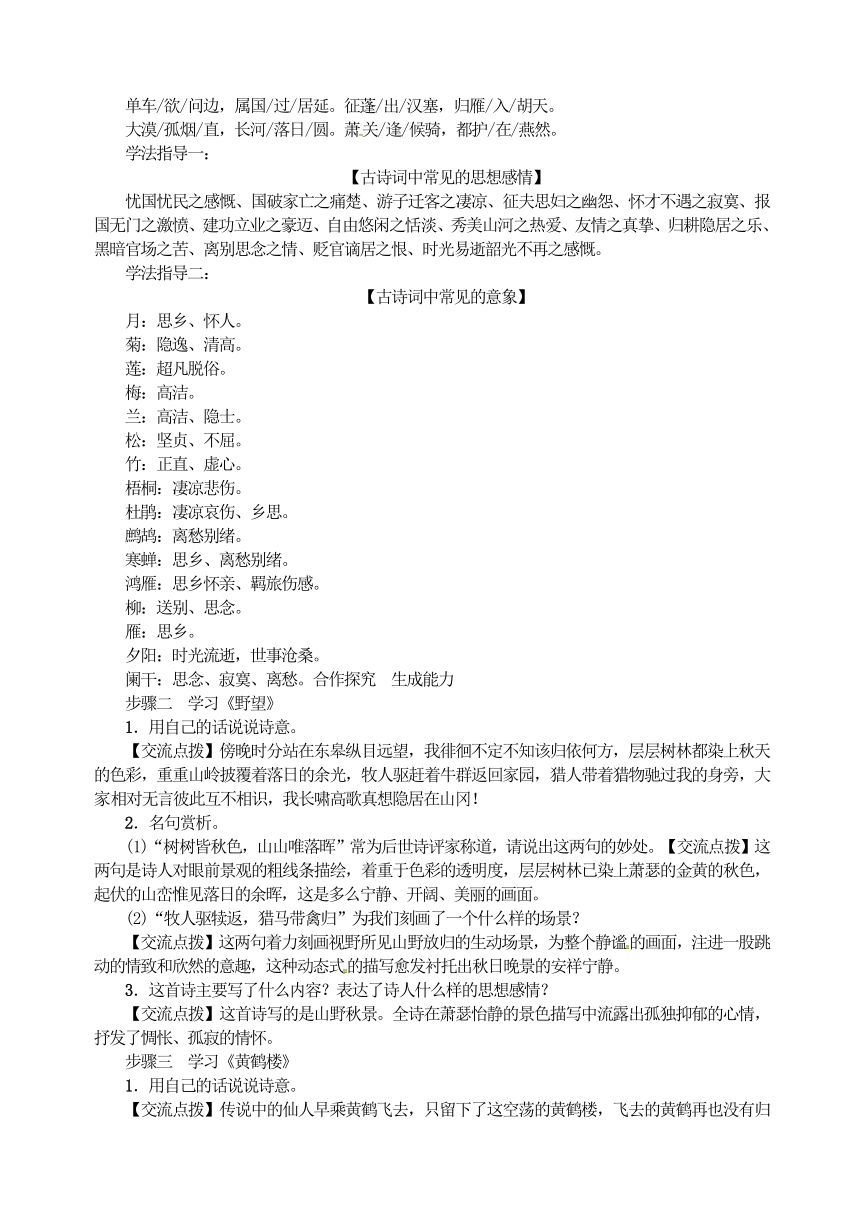 单车/欲/问边，属国/过/居延。征蓬/出/汉塞，归雁/入/胡天。
大漠/孤烟/直，长河/落日/圆。萧关/逢/候骑，都护/在/燕然。
学法指导一：

【古诗词中常见的思想感情】

忧国忧民之感慨、国破家亡之痛楚、游子迁客之凄凉、征夫思妇之幽怨、怀才不遇之寂寞、报国无门之激愤、建功立业之豪迈、自由悠闲之恬淡、秀美山河之热爱、友情之真挚、归耕隐居之乐、黑暗官场之苦、离别思念之情、贬官谪居之恨、时光易逝韶光不再之感慨。

学法指导二：

【古诗词中常见的意象】

月：思乡、怀人。
菊：隐逸、清高。
莲：超凡脱俗。
梅：高洁。
兰：高洁、隐士。
松：坚贞、不屈。
竹：正直、虚心。
梧桐：凄凉悲伤。
杜鹃：凄凉哀伤、乡思。
鹧鸪：离愁别绪。
寒蝉：思乡、离愁别绪。
鸿雁：思乡怀亲、羁旅伤感。
柳：送别、思念。
雁：思乡。
夕阳：时光流逝，世事沧桑。
阑干：思念、寂寞、离愁。合作探究　生成能力

步骤二　学习《野望》

1．用自己的话说说诗意。

【交流点拨】傍晚时分站在东皋纵目远望，我徘徊不定不知该归依何方，层层树林都染上秋天的色彩，重重山岭披覆着落日的余光，牧人驱赶着牛群返回家园，猎人带着猎物驰过我的身旁，大家相对无言彼此互不相识，我长啸高歌真想隐居在山冈！

2．名句赏析。

⑴“树树皆秋色，山山唯落晖”常为后世诗评家称道，请说出这两句的妙处。【交流点拨】这两句是诗人对眼前景观的粗线条描绘，着重于色彩的透明度，层层树林已染上萧瑟的金黄的秋色，起伏的山峦惟见落日的余晖，这是多么宁静、开阔、美丽的画面。

⑵“牧人驱犊返，猎马带禽归”为我们刻画了一个什么样的场景？

【交流点拨】这两句着力刻画视野所见山野放归的生动场景，为整个静谧的画面，注进一股跳动的情致和欣然的意趣，这种动态式的描写愈发衬托出秋日晚景的安祥宁静。

3．这首诗主要写了什么内容？表达了诗人什么样的思想感情？

【交流点拨】这首诗写的是山野秋景。全诗在萧瑟怡静的景色描写中流露出孤独抑郁的心情，抒发了惆怅、孤寂的情怀。

步骤三　学习《黄鹤楼》

1．用自己的话说说诗意。

【交流点拨】传说中的仙人早乘黄鹤飞去，只留下了这空荡的黄鹤楼，飞去的黄鹤再也没有归